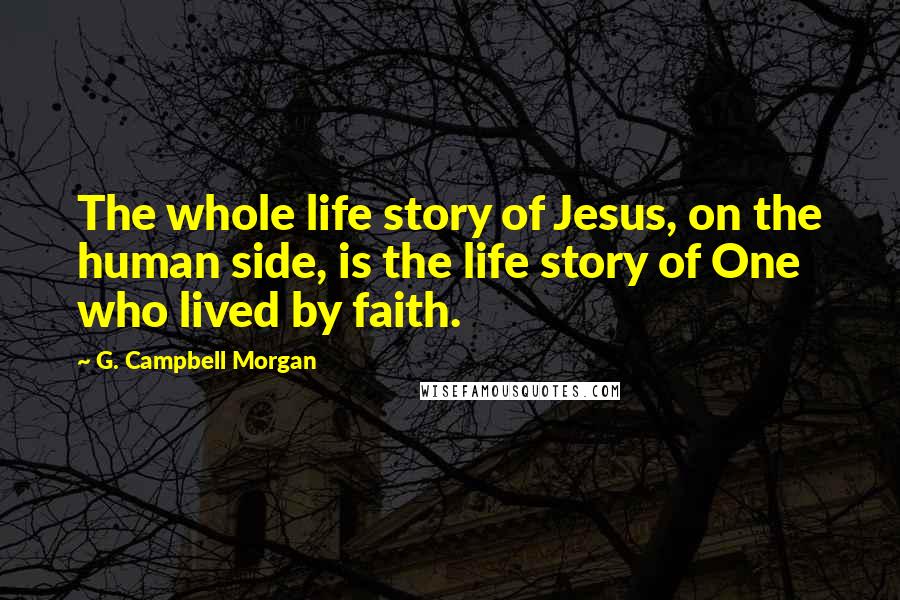 The whole life story of Jesus, on the human side, is the life story of One who lived by faith.

~ G. Campbell Morgan

WISEFAMOUSQUOTES.COM